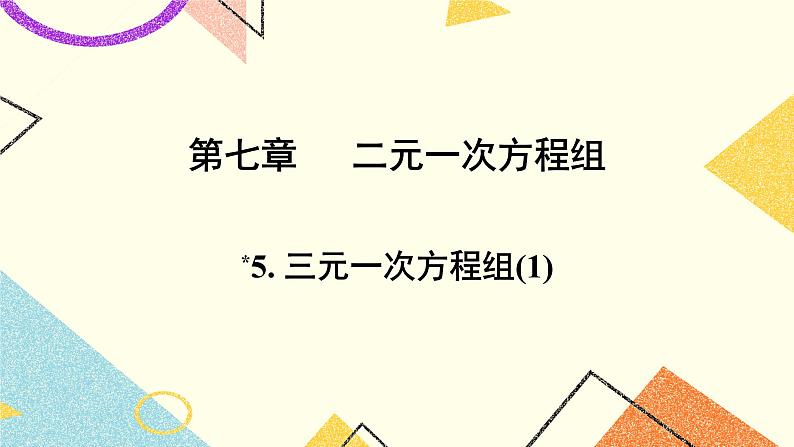 第七章　二元一次方程组

*5. 三元一次方程组(1)